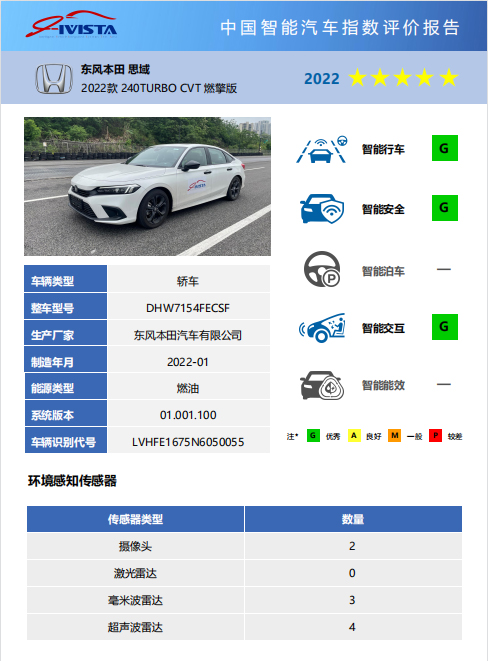 i-VISTA

中国智能汽车指数评价报告

东风本田 思域
2022款 240TURBO CVT 燃擎版

2022 ★★★★★

车辆类型 轿车
整车型号 DHW7154FECSF
生产厂家 东风本田汽车有限公司
制造年月 2022-01
能源类型 燃油
系统版本 01.001.100
车辆识别代号 LVHFE1675N6050055

智能行车 G
智能安全 G
智能泊车 —
智能交互 G
智能能效 —

注* G 优秀 A 良好 M 一般 P 较差

环境感知传感器

| 传感器类型 | 数量 |
|---|---|
| 摄像头 | 2 |
| 激光雷达 | 0 |
| 毫米波雷达 | 3 |
| 超声波雷达 | 4 |